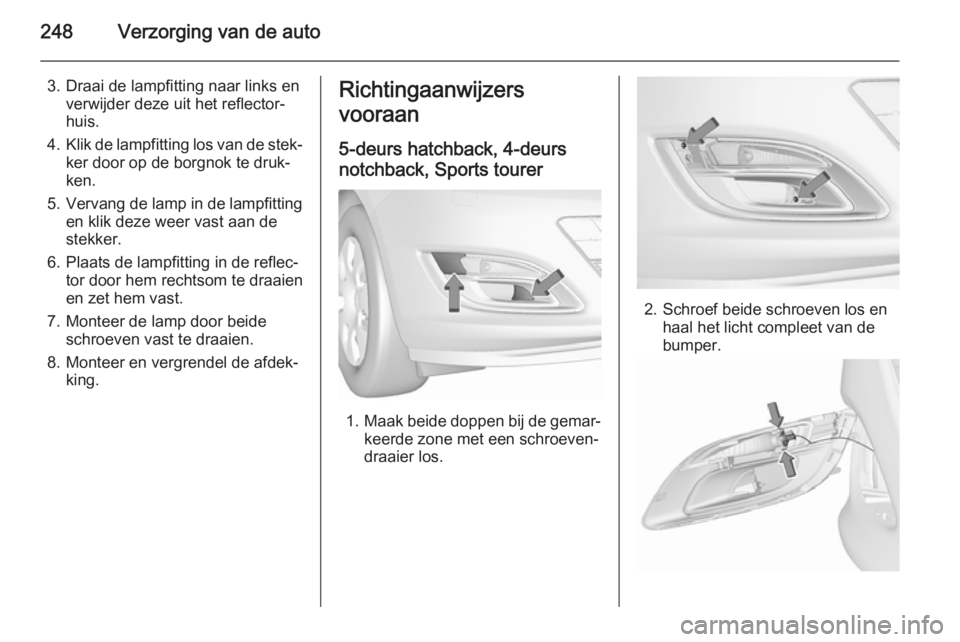 248 Verzorging van de auto

3. Draai de lampfitting naar links en verwijder deze uit het reflectorhuis.

4. Klik de lampfitting los van de stekker door op de borgnok te drukken.

5. Vervang de lamp in de lampfitting en klik deze weer vast aan de stekker.

6. Plaats de lampfitting in de reflector door hem rechtsom te draaien en zet hem vast.

7. Monteer de lamp door beide schroeven vast te draaien.

8. Monteer en vergrendel de afdekking.

Richtingaanwijzers vooraan

5-deurs hatchback, 4-deurs notchback, Sports tourer

1. Maak beide doppen bij de gemarkeerde zone met een schroevendraaier los.

2. Schroef beide schroeven los en haal het licht compleet van de bumper.

carmanualsonline.info